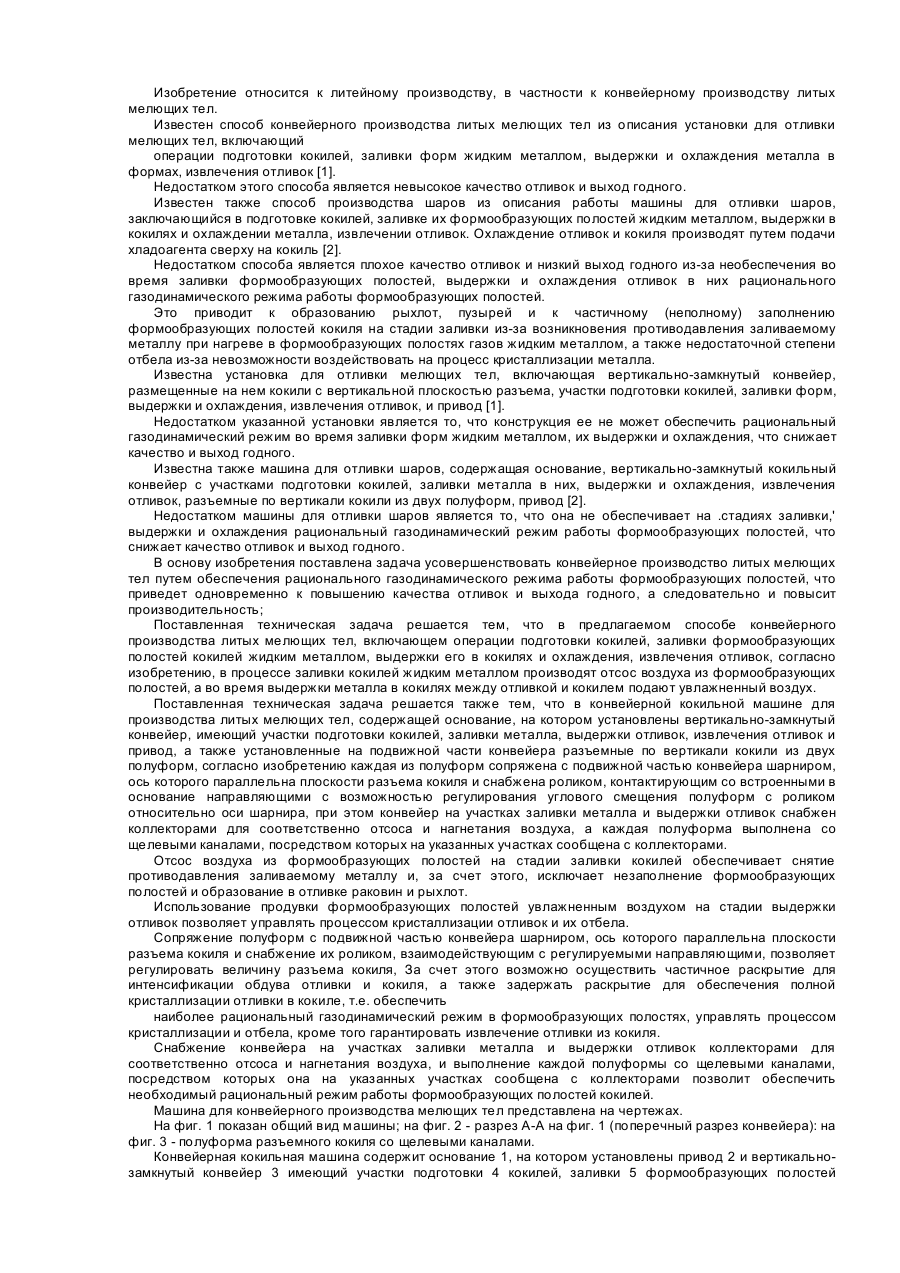 Изобретение относится к литейному производству, в частности к конвейерному производству литых мелющих тел.

Известен способ конвейерного производства литых мелющих тел из описания установки для отливки мелющих тел, включающий

операции подготовки кокилей, заливки форм жидким металлом, выдержки и охлаждения металла в формах, извлечения отливок [1].

Недостатком этого способа является невысокое качество отливок и выход годного.

Известен также способ производства шаров из описания работы машины для отливки шаров, заключающийся в подготовке кокилей, заливке их формообразующих полостей жидким металлом, выдержки в кокилях и охлаждении металла, извлечении отливок. Охлаждение отливок и кокиля производят путем подачи хладоагента сверху на кокиль [2].

Недостатком способа является плохое качество отливок и низкий выход годного из-за необеспечения во время заливки формообразующих полостей, выдержки и охлаждения отливок в них рационального газодинамического режима работы формообразующих полостей.

Это приводит к образованию рыхлот, пузырей и к частичному (неполному) заполнению формообразующих полостей кокиля на стадии заливки из-за возникновения противодавления заливаемому металлу при нагреве в формообразующих полостях газов жидким металлом, а также недостаточной степени отбела из-за невозможности воздействовать на процесс кристаллизации металла.

Известна установка для отливки мелющих тел, включающая вертикально-замкнутый конвейер, размещенные на нем кокили с вертикальной плоскостью разъема, участки подготовки кокилей, заливки форм, выдержки и охлаждения, извлечения отливок, и привод [1].

Недостатком указанной установки является то, что конструкция ее не может обеспечить рациональный газодинамический режим во время заливки форм жидким металлом, их выдержки и охлаждения, что снижает качество и выход годного.

Известна также машина для отливки шаров, содержащая основание, вертикально-замкнутый кокильный конвейер с участками подготовки кокилей, заливки металла в них, выдержки и охлаждения, извлечения отливок, разъемные по вертикали кокили из двух полуформ, привод [2].

Недостатком машины для отливки шаров является то, что она не обеспечивает на .стадиях заливки,' выдержки и охлаждения рациональный газодинамический режим работы формообразующих полостей, что снижает качество отливок и выход годного.

В основу изобретения поставлена задача усовершенствовать конвейерное производство литых мелющих тел путем обеспечения рационального газодинамического режима работы формообразующих полостей, что приведет одновременно к повышению качества отливок и выхода годного, а следовательно и повысит производительность;

Поставленная техническая задача решается тем, что в предлагаемом способе конвейерного производства литых мелющих тел, включающем операции подготовки кокилей, заливки формообразующих полостей кокилей жидким металлом, выдержки его в кокилях и охлаждения, извлечения отливок, согласно изобретению, в процессе заливки кокилей жидким металлом производят отсос воздуха из формообразующих полостей, а во время выдержки металла в кокилях между отливкой и кокилем подают увлажненный воздух.

Поставленная техническая задача решается также тем, что в конвейерной кокильной машине для производства литых мелющих тел, содержащей основание, на котором установлены вертикально-замкнутый конвейер, имеющий участки подготовки кокилей, заливки металла, выдержки отливок, извлечения отливок и привод, а также установленные на подвижной части конвейера разъемные по вертикали кокили из двух полуформ, согласно изобретению каждая из полуформ сопряжена с подвижной частью конвейера шарниром, ось которого параллельна плоскости разъема кокиля и снабжена роликом, контактирующим со встроенными в основание направляющими с возможностью регулирования углового смещения полуформ с роликом относительно оси шарнира, при этом конвейер на участках заливки металла и выдержки отливок снабжен коллекторами для соответственно отсоса и нагнетания воздуха, а каждая полуформа выполнена со щелевыми каналами, посредством которых на указанных участках сообщена с коллекторами.

Отсос воздуха из формообразующих полостей на стадии заливки кокилей обеспечивает снятие противодавления заливаемому металлу и, за счет этого, исключает незаполнение формообразующих полостей и образование в отливке раковин и рыхлот.

Использование продувки формообразующих полостей увлажненным воздухом на стадии выдержки отливок позволяет управлять процессом кристаллизации отливок и их отбела.

Сопряжение полуформ с подвижной частью конвейера шарниром, ось которого параллельна плоскости разъема кокиля и снабжение их роликом, взаимодействующим с регулируемыми направляющими, позволяет регулировать величину разъема кокиля, За счет этого возможно осуществить частичное раскрытие для интенсификации обдува отливки и кокиля, а также задержать раскрытие для обеспечения полной кристаллизации отливки в кокиле, т.е. обеспечить

наиболее рациональный газодинамический режим в формообразующих полостях, управлять процессом кристаллизации и отбела, кроме того гарантировать извлечение отливки из кокиля.

Снабжение конвейера на участках заливки металла и выдержки отливок коллекторами для соответственно отсоса и нагнетания воздуха, и выполнение каждой полуформы со щелевыми каналами, посредством которых она на указанных участках сообщена с коллекторами позволит обеспечить необходимый рациональный режим работы формообразующих полостей кокилей.

Машина для конвейерного производства мелющих тел представлена на чертежах.

На фиг. 1 показан общий вид машины; на фиг. 2 - разрез А-А на фиг. 1 (поперечный разрез конвейера): на фиг. 3 - полуформа разъемного кокиля со щелевыми каналами.

Конвейерная кокильная машина содержит основание 1, на котором установлены привод 2 и вертикально-замкнутый конвейер 3 имеющий участки подготовки 4 кокилей, заливки 5 формообразующих полостей